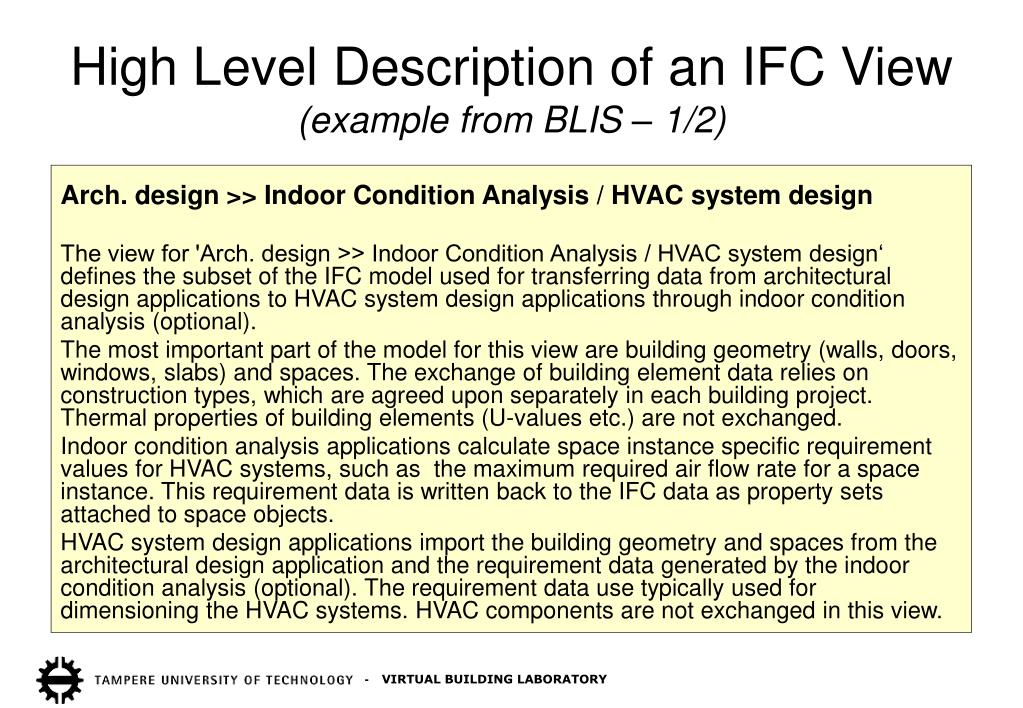 High Level Description of an IFC View
(example from BLIS – 1/2)

Arch. design >> Indoor Condition Analysis / HVAC system design

The view for 'Arch. design >> Indoor Condition Analysis / HVAC system design‘ defines the subset of the IFC model used for transferring data from architectural design applications to HVAC system design applications through indoor condition analysis (optional).

The most important part of the model for this view are building geometry (walls, doors, windows, slabs) and spaces. The exchange of building element data relies on construction types, which are agreed upon separately in each building project. Thermal properties of building elements (U-values etc.) are not exchanged.

Indoor condition analysis applications calculate space instance specific requirement values for HVAC systems, such as the maximum required air flow rate for a space instance. This requirement data is written back to the IFC data as property sets attached to space objects.

HVAC system design applications import the building geometry and spaces from the architectural design application and the requirement data generated by the indoor condition analysis (optional). The requirement data use typically used for dimensioning the HVAC systems. HVAC components are not exchanged in this view.

TAMPERE UNIVERSITY OF TECHNOLOGY - VIRTUAL BUILDING LABORATORY